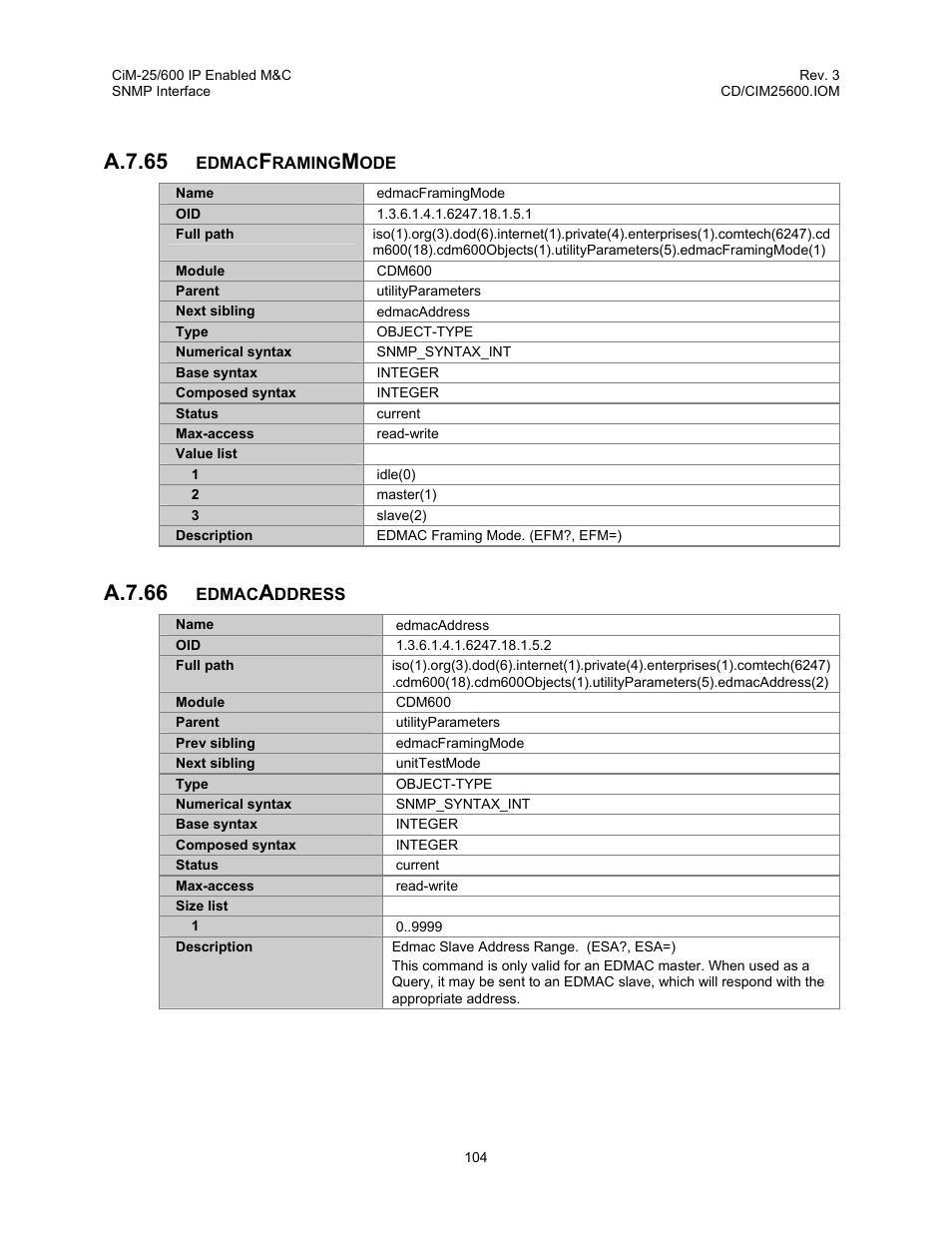 CiM-25/600 IP Enabled M&C
SNMP Interface

Rev. 3
CD/CIM25600.IOM

A.7.65 EDMACFRAMINGMODE

| Name | edmacFramingMode |
|---|---|
| OID | 1.3.6.1.4.1.6247.18.1.5.1 |
| Full path | iso(1).org(3).dod(6).internet(1).private(4).enterprises(1).comtech(6247).cdm600(18).cdm600Objects(1).utilityParameters(5).edmacFramingMode(1) |
| Module | CDM600 |
| Parent | utilityParameters |
| Next sibling | edmacAddress |
| Type | OBJECT-TYPE |
| Numerical syntax | SNMP_SYNTAX_INT |
| Base syntax | INTEGER |
| Composed syntax | INTEGER |
| Status | current |
| Max-access | read-write |
| Value list | |
| 1 | idle(0) |
| 2 | master(1) |
| 3 | slave(2) |
| Description | EDMAC Framing Mode. (EFM?, EFM=) |

A.7.66 EDMACADDRESS

| Name | edmacAddress |
|---|---|
| OID | 1.3.6.1.4.1.6247.18.1.5.2 |
| Full path | iso(1).org(3).dod(6).internet(1).private(4).enterprises(1).comtech(6247).cdm600(18).cdm600Objects(1).utilityParameters(5).edmacAddress(2) |
| Module | CDM600 |
| Parent | utilityParameters |
| Prev sibling | edmacFramingMode |
| Next sibling | unitTestMode |
| Type | OBJECT-TYPE |
| Numerical syntax | SNMP_SYNTAX_INT |
| Base syntax | INTEGER |
| Composed syntax | INTEGER |
| Status | current |
| Max-access | read-write |
| Size list | |
| 1 | 0..9999 |
| Description | Edmac Slave Address Range. (ESA?, ESA=) This command is only valid for an EDMAC master. When used as a Query, it may be sent to an EDMAC slave, which will respond with the appropriate address. |

104